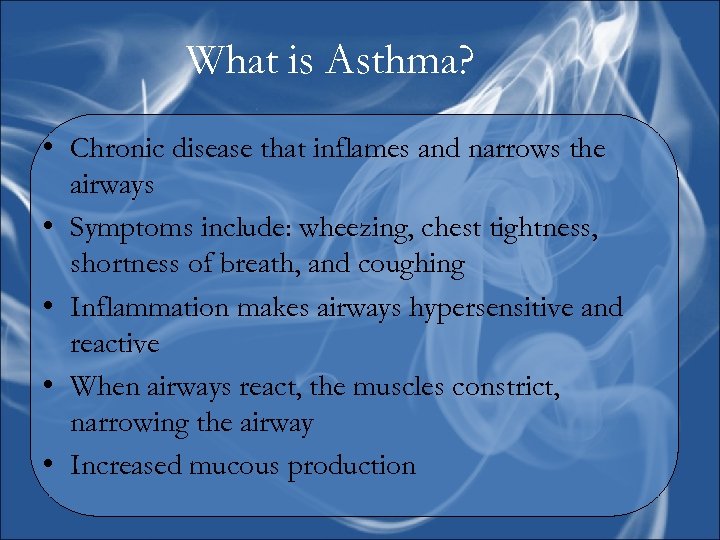 What is Asthma?

• Chronic disease that inflames and narrows the airways
• Symptoms include: wheezing, chest tightness, shortness of breath, and coughing
• Inflammation makes airways hypersensitive and reactive
• When airways react, the muscles constrict, narrowing the airway
• Increased mucous production